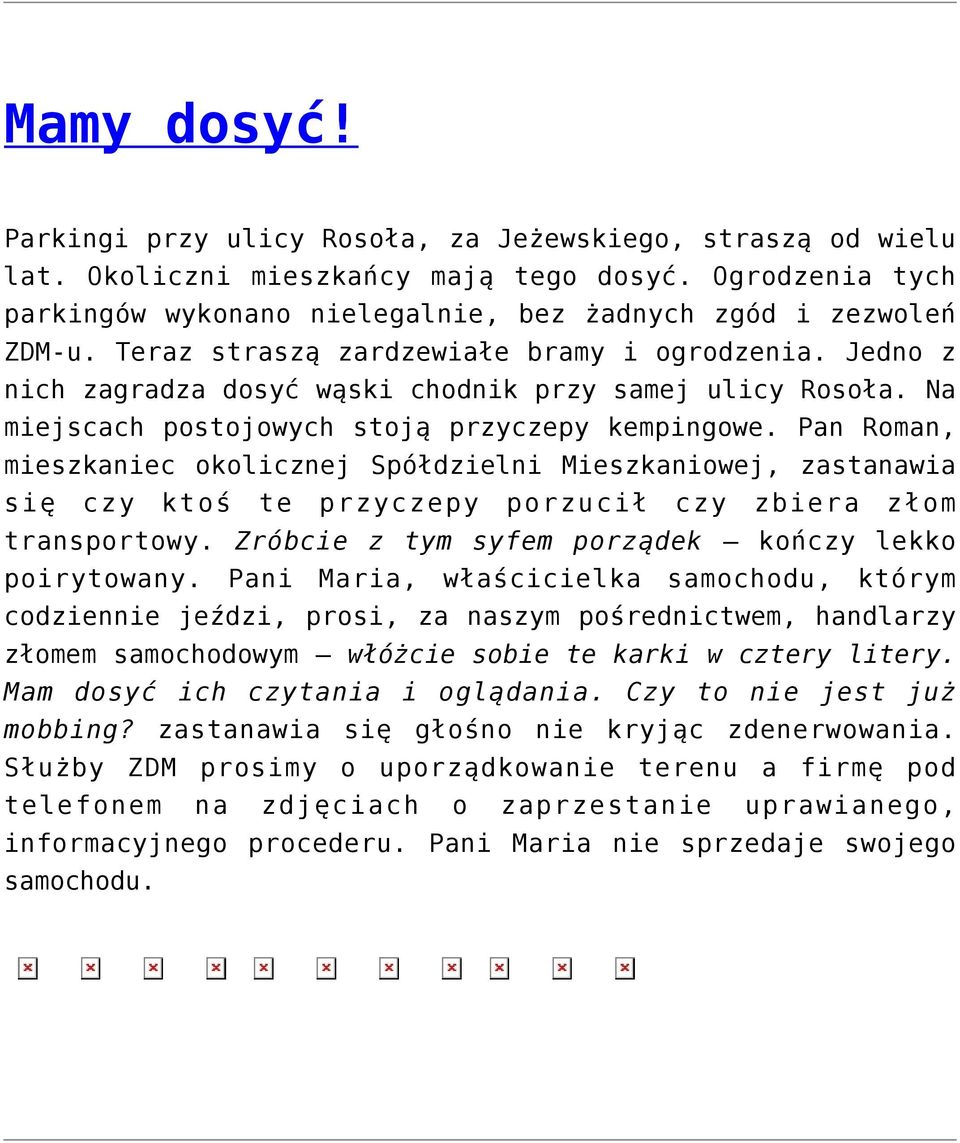 Mamy dosyć!

Parkingi przy ulicy Rosoła, za Jeżewskiego, straszą od wielu lat. Okoliczni mieszkańcy mają tego dosyć. Ogrodzenia tych parkingów wykonano nielegalnie, bez żadnych zgód i zezwoleń ZDM-u. Teraz straszą zardzewiałe bramy i ogrodzenia. Jedno z nich zagradza dosyć wąski chodnik przy samej ulicy Rosoła. Na miejscach postojowych stoją przyczepy kempingowe. Pan Roman, mieszkaniec okolicznej Spółdzielni Mieszkaniowej, zastanawia się czy ktoś te przyczepy porzucił czy zbiera złom transportowy. Zróbcie z tym syfem porządek – kończy lekko poirytowany. Pani Maria, właścicielka samochodu, którym codziennie jeździ, prosi, za naszym pośrednictwem, handlarzy złomem samochodowym – włóżcie sobie te karki w cztery litery. Mam dosyć ich czytania i oglądania. Czy to nie jest już mobbing? zastanawia się głośno nie kryjąc zdenerwowania. Służby ZDM prosimy o uporządkowanie terenu a firmę pod telefonem na zdjęciach o zaprzestanie uprawianego, informacyjnego procederu. Pani Maria nie sprzedaje swojego samochodu.